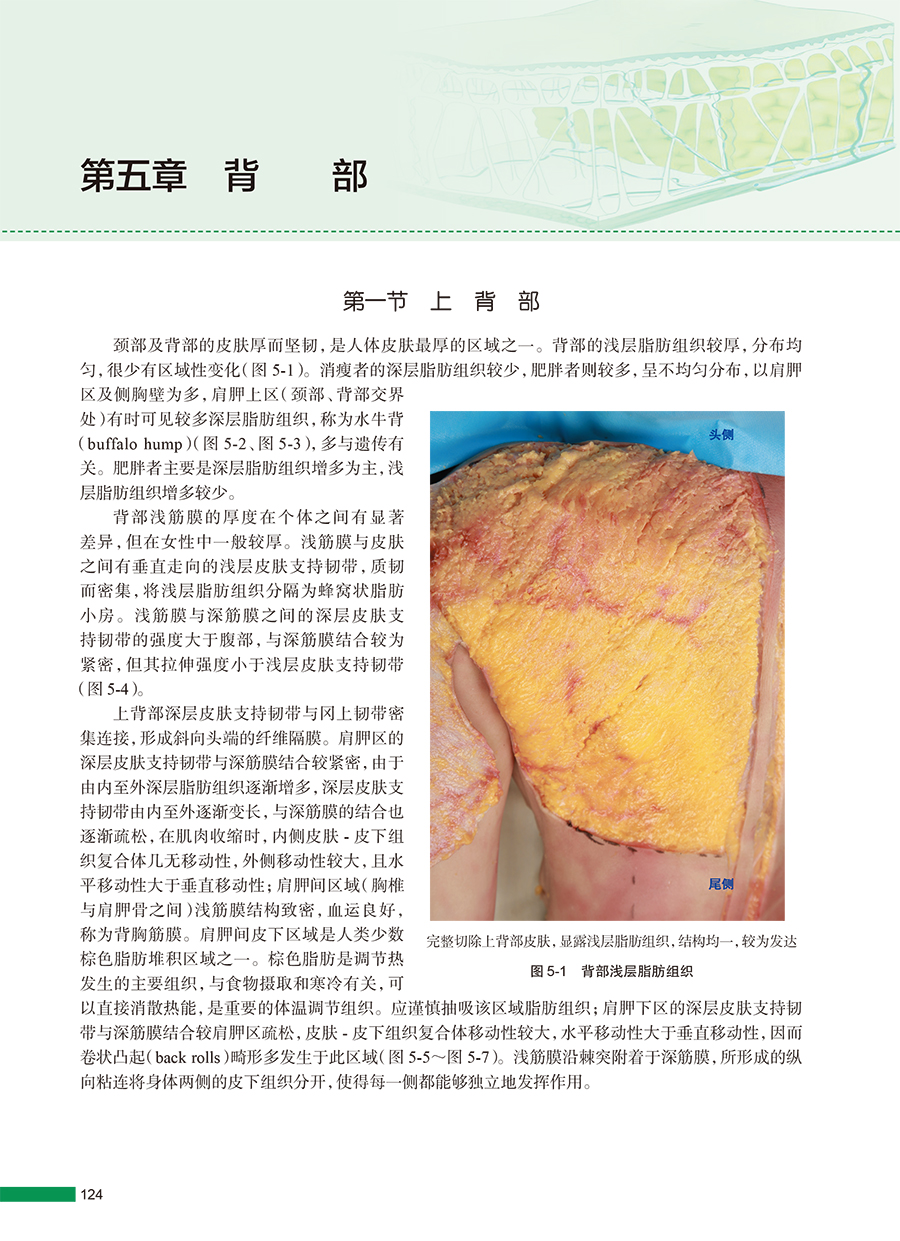 第五章 背 部

第一节 上 背 部

颈部及背部的皮肤厚而坚韧，是人体皮肤最厚的区域之一。背部的浅层脂肪组织较厚，分布均匀，很少有区域性变化（图 5-1）。消瘦者的深层脂肪组织较少，肥胖者则较多，呈不均匀分布，以肩胛区及侧胸壁为多，肩胛上区（颈部、背部交界处）有时可见较多深层脂肪组织，称为水牛背（buffalo hump）（图 5-2、图 5-3），多与遗传有关。肥胖者主要是深层脂肪组织增多为主，浅层脂肪组织增多较少。

背部浅筋膜的厚度在个体之间有显著差异，但在女性中一般较厚。浅筋膜与皮肤之间有垂直走向的浅层皮肤支持韧带，质韧而密集，将浅层脂肪组织分隔为蜂窝状脂肪小房。浅筋膜与深筋膜之间的深层皮肤支持韧带的强度大于腹部，与深筋膜结合较为紧密，但其拉伸强度小于浅层皮肤支持韧带（图 5-4）。

上背部深层皮肤支持韧带与冈上韧带密集连接，形成斜向头端的纤维隔膜。肩胛区的深层皮肤支持韧带与深筋膜结合较紧密，由于由内至外深层脂肪组织逐渐增多，深层皮肤支持韧带由内至外逐渐变长，与深筋膜的结合也逐渐疏松，在肌肉收缩时，内侧皮肤 - 皮下组织复合体几无移动性，外侧移动性较大，且水平移动性大于垂直移动性；肩胛间区域（胸椎与肩胛骨之间）浅筋膜结构致密，血运良好，称为背胸筋膜。肩胛间皮下区域是人类少数棕色脂肪堆积区域之一。棕色脂肪是调节热发生的主要组织，与食物摄取和寒冷有关，可以直接消散热能，是重要的体温调节组织。应谨慎抽吸该区域脂肪组织；肩胛下区的深层皮肤支持韧带与深筋膜结合较肩胛区疏松，皮肤 - 皮下组织复合体移动性较大，水平移动性大于垂直移动性，因而卷状凸起（back rolls）畸形多发生于此区域（图 5-5～图 5-7）。浅筋膜沿棘突附着于深筋膜，所形成的纵向粘连将身体两侧的皮下组织分开，使得每一侧都能够独立地发挥作用。

头侧
尾侧
完整切除上背部皮肤，显露浅层脂肪组织，结构均一，较为发达
图 5-1 背部浅层脂肪组织

124